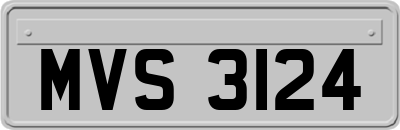 MVS 3124